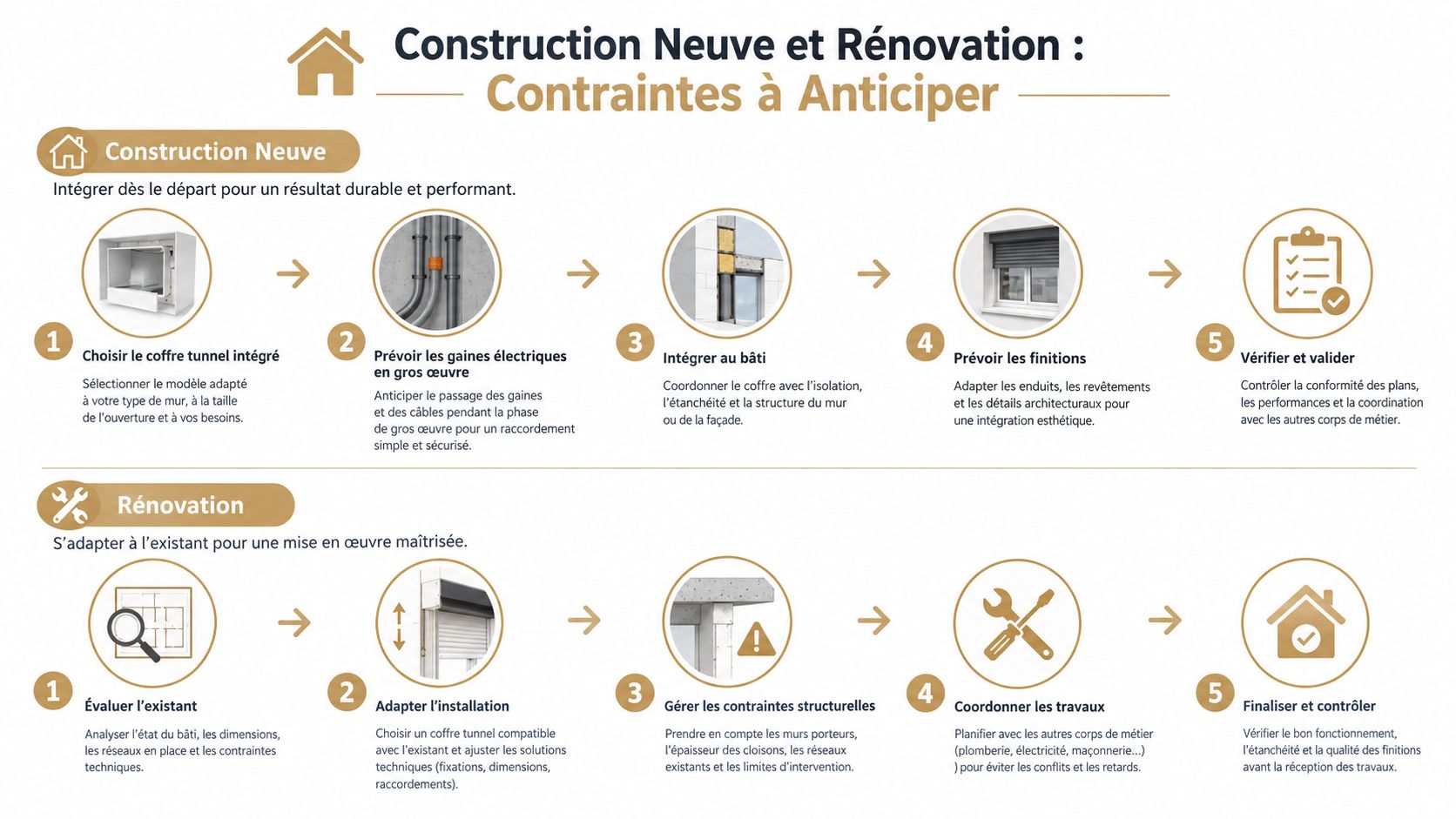 Construction Neuve et Rénovation :
Contraintes à Anticiper

Construction Neuve

Intégrer dès le départ pour un résultat durable et performant.

1
Choisir le coffre tunnel intégré
Sélectionner le modèle adapté à votre type de mur, à la taille de l'ouverture et à vos besoins.

2
Prévoir les gaines électriques en gros œuvre
Anticiper le passage des gaines et des câbles pendant la phase de gros œuvre pour un raccordement simple et sécurisé.

3
Intégrer au bâti
Coordonner le coffre avec l'isolation, l'étanchéité et la structure du mur ou de la façade.

4
Prévoir les finitions
Adapter les enduits, les revêtements et les détails architecturaux pour une intégration esthétique.

5
Vérifier et valider
Contrôler la conformité des plans, les performances et la coordination avec les autres corps de métier.

Rénovation

S'adapter à l'existant pour une mise en œuvre maîtrisée.

1
Évaluer l'existant
Analyser l'état du bâti, les dimensions, les réseaux en place et les contraintes techniques.

2
Adapter l'installation
Choisir un coffre tunnel compatible avec l'existant et ajuster les solutions techniques (fixations, dimensions, raccordements).

3
Gérer les contraintes structurelles
Prendre en compte les murs porteurs, l'épaisseur des cloisons, les réseaux existants et les limites d'intervention.

4
Coordonner les travaux
Planifier avec les autres corps de métier (plomberie, électricité, maçonnerie...) ) pour éviter les conflits et les retards.

5
Finaliser et contrôler
Vérifier le bon fonctionnement, l'étanchéité et la qualité des finitions avant la réception des travaux.